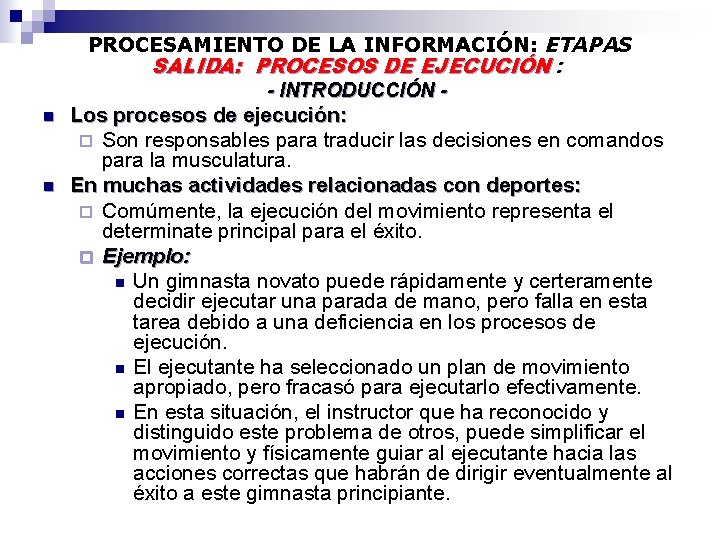 PROCESAMIENTO DE LA INFORMACIÓN: ETAPAS
SALIDA: PROCESOS DE EJECUCIÓN :
- INTRODUCCIÓN -

Los procesos de ejecución:

Son responsables para traducir las decisiones en comandos para la musculatura.

En muchas actividades relacionadas con deportes:

Comúmente, la ejecución del movimiento representa el determinate principal para el éxito.

Ejemplo:

Un gimnasta novato puede rápidamente y certeramente decidir ejecutar una parada de mano, pero falla en esta tarea debido a una deficiencia en los procesos de ejecución.

El ejecutante ha seleccionado un plan de movimiento apropiado, pero fracasó para ejecutarlo efectivamente.

En esta situación, el instructor que ha reconocido y distinguido este problema de otros, puede simplificar el movimiento y físicamente guiar al ejecutante hacia las acciones correctas que habrán de dirigir eventualmente al éxito a este gimnasta principiante.